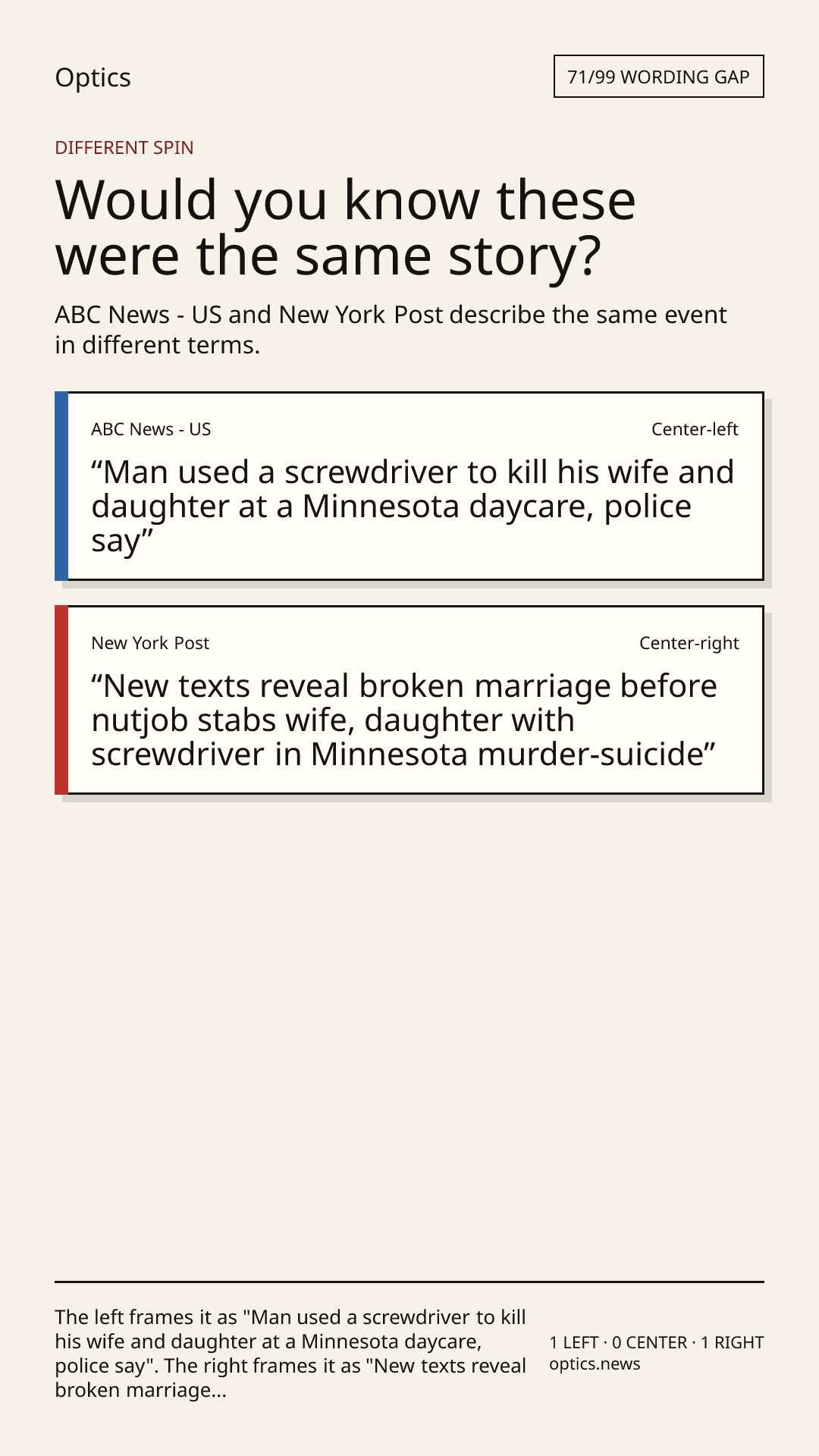 Optics

71/99 WORDING GAP

DIFFERENT SPIN

Would you know these were the same story?

ABC News - US and New York Post describe the same event in different terms.

ABC News - US

Center-left

"Man used a screwdriver to kill his wife and daughter at a Minnesota daycare, police say"

New York Post

Center-right

"New texts reveal broken marriage before nutjob stabs wife, daughter with screwdriver in Minnesota murder-suicide"

The left frames it as "Man used a screwdriver to kill his wife and daughter at a Minnesota daycare, police say". The right frames it as "New texts reveal broken marriage...

1 LEFT · 0 CENTER · 1 RIGHT
optics.news